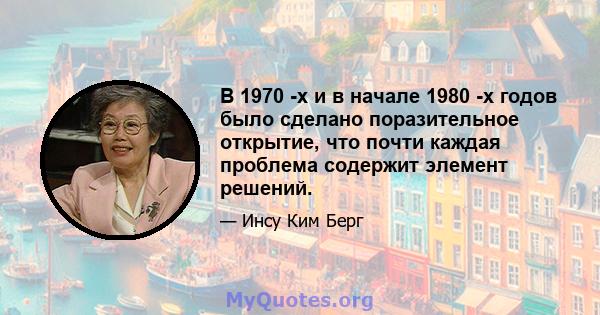 В 1970 -х и в начале 1980 -х годов было сделано поразительное открытие, что почти каждая проблема содержит элемент решений.

— Инсу Ким Берг

MyQuotes.org